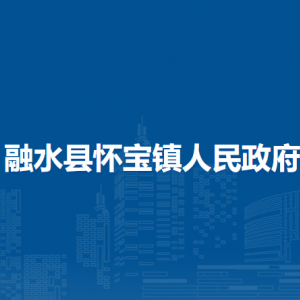 融水县怀宝镇人民政府